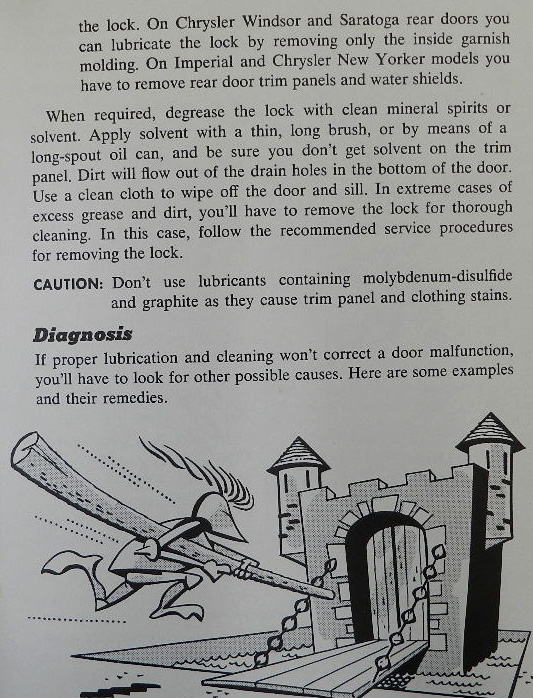 the lock. On Chrysler Windsor and Saratoga rear doors you can lubricate the lock by removing only the inside garnish molding. On Imperial and Chrysler New Yorker models you have to remove rear door trim panels and water shields.

When required, degrease the lock with clean mineral spirits or solvent. Apply solvent with a thin, long brush, or by means of a long-spout oil can, and be sure you don't get solvent on the trim panel. Dirt will flow out of the drain holes in the bottom of the door. Use a clean cloth to wipe off the door and sill. In extreme cases of excess grease and dirt, you'll have to remove the lock for thorough cleaning. In this case, follow the recommended service procedures for removing the lock.

CAUTION: Don't use lubricants containing molybdenum-disulfide and graphite as they cause trim panel and clothing stains.

Diagnosis

If proper lubrication and cleaning won't correct a door malfunction, you'll have to look for other possible causes. Here are some examples and their remedies.